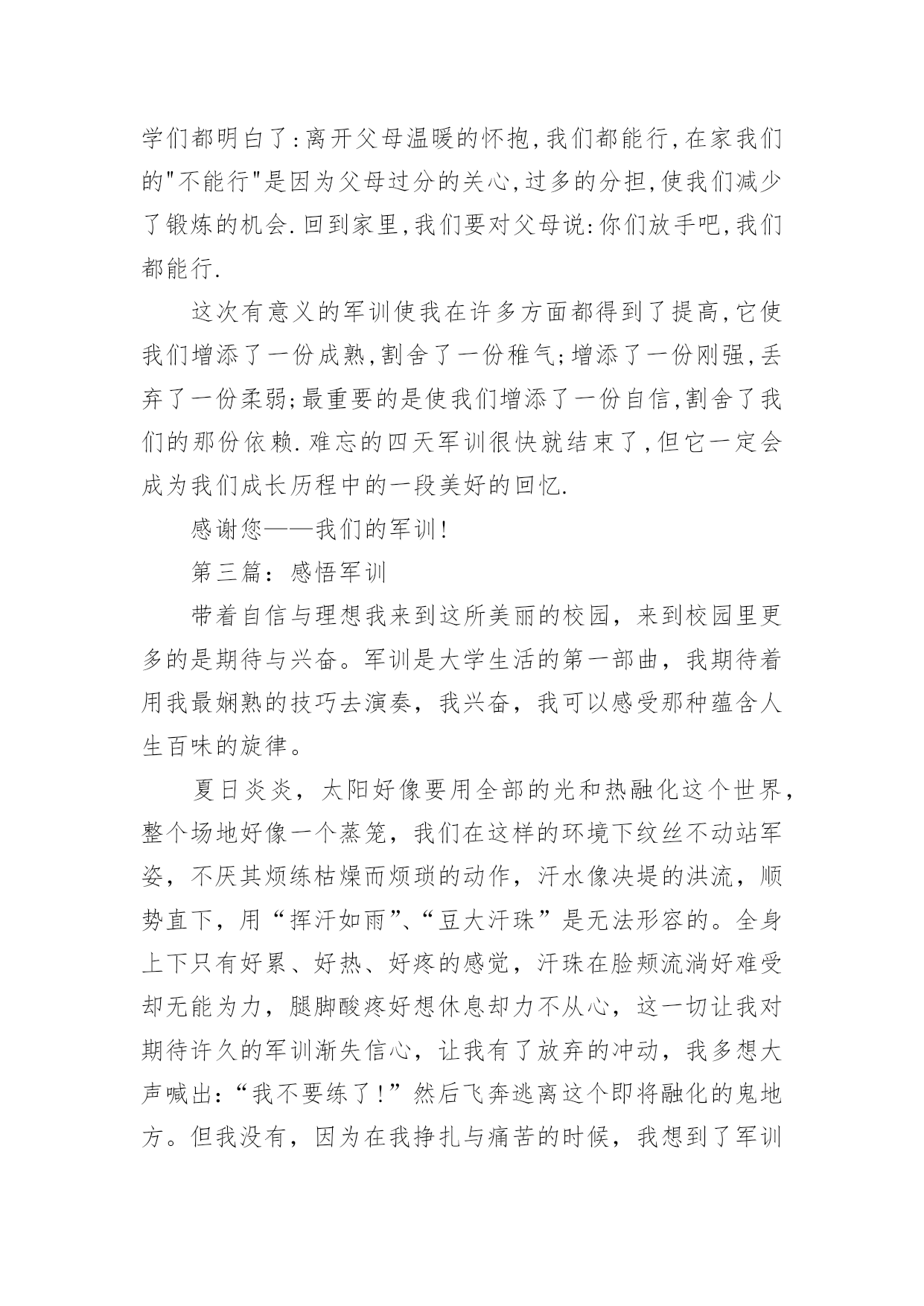 学们都明白了:离开父母温暖的怀抱,我们都能行,在家我们的"不能行"是因为父母过分的关心,过多的分担,使我们减少了锻炼的机会.回到家里,我们要对父母说:你们放手吧,我们都能行.

这次有意义的军训使我在许多方面都得到了提高,它使我们增添了一份成熟,割舍了一份稚气;增添了一份刚强,丢弃了一份柔弱;最重要的是使我们增添了一份自信,割舍了我们的那份依赖.难忘的四天军训很快就结束了,但它一定会成为我们成长历程中的一段美好的回忆.

感谢您——我们的军训!

第三篇：感悟军训

带着自信与理想我来到这所美丽的校园，来到校园里更多的是期待与兴奋。军训是大学生活的第一部曲，我期待着用我最娴熟的技巧去演奏，我兴奋，我可以感受那种蕴含人生百味的旋律。

夏日炎炎，太阳好像要用全部的光和热融化这个世界，整个场地好像一个蒸笼，我们在这样的环境下纹丝不动站军姿，不厌其烦练枯燥而烦琐的动作，汗水像决堤的洪流，顺势直下，用“挥汗如雨”、“豆大汗珠”是无法形容的。全身上下只有好累、好热、好疼的感觉，汗珠在脸颊流淌好难受却无能为力，腿脚酸疼好想休息却力不从心，这一切让我对期待许久的军训渐失信心，让我有了放弃的冲动，我多想大声喊出：“我不要练了！”然后飞奔逃离这个即将融化的鬼地方。但我没有，因为在我挣扎与痛苦的时候，我想到了军训